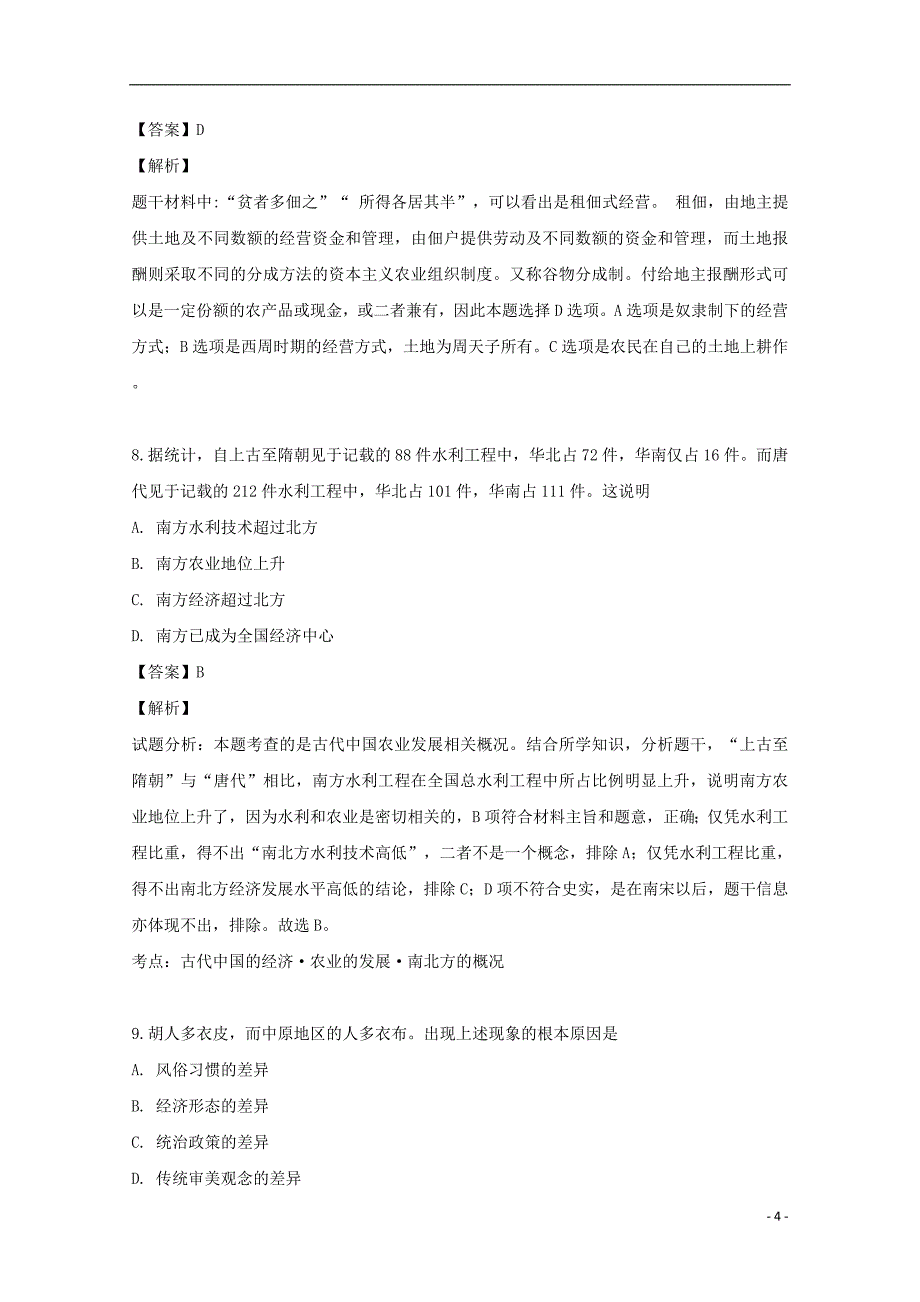 【答案】D

【解析】

题干材料中:“贫者多佃之”“ 所得各居其半”，可以看出是租佃式经营。 租佃，由地主提供土地及不同数额的经营资金和管理，由佃户提供劳动及不同数额的资金和管理，而土地报酬则采取不同的分成方法的资本主义农业组织制度。又称谷物分成制。付给地主报酬形式可以是一定份额的农产品或现金，或二者兼有，因此本题选择D选项。A选项是奴隶制下的经营方式；B选项是西周时期的经营方式，土地为周天子所有。C选项是农民在自己的土地上耕作。

8.据统计，自上古至隋朝见于记载的88件水利工程中，华北占72件，华南仅占16件。而唐代见于记载的212件水利工程中，华北占101件，华南占111件。这说明

A. 南方水利技术超过北方

B. 南方农业地位上升

C. 南方经济超过北方

D. 南方已成为全国经济中心

【答案】B

【解析】

试题分析：本题考查的是古代中国农业发展相关概况。结合所学知识，分析题干，“上古至隋朝”与“唐代”相比，南方水利工程在全国总水利工程中所占比例明显上升，说明南方农业地位上升了，因为水利和农业是密切相关的，B项符合材料主旨和题意，正确；仅凭水利工程比重，得不出“南北方水利技术高低”，二者不是一个概念，排除A；仅凭水利工程比重，得不出南北方经济发展水平高低的结论，排除C；D项不符合史实，是在南宋以后，题干信息亦体现不出，排除。故选B。

考点：古代中国的经济·农业的发展·南北方的概况

9.胡人多衣皮，而中原地区的人多衣布。出现上述现象的根本原因是

A. 风俗习惯的差异

B. 经济形态的差异

C. 统治政策的差异

D. 传统审美观念的差异

- 4 -